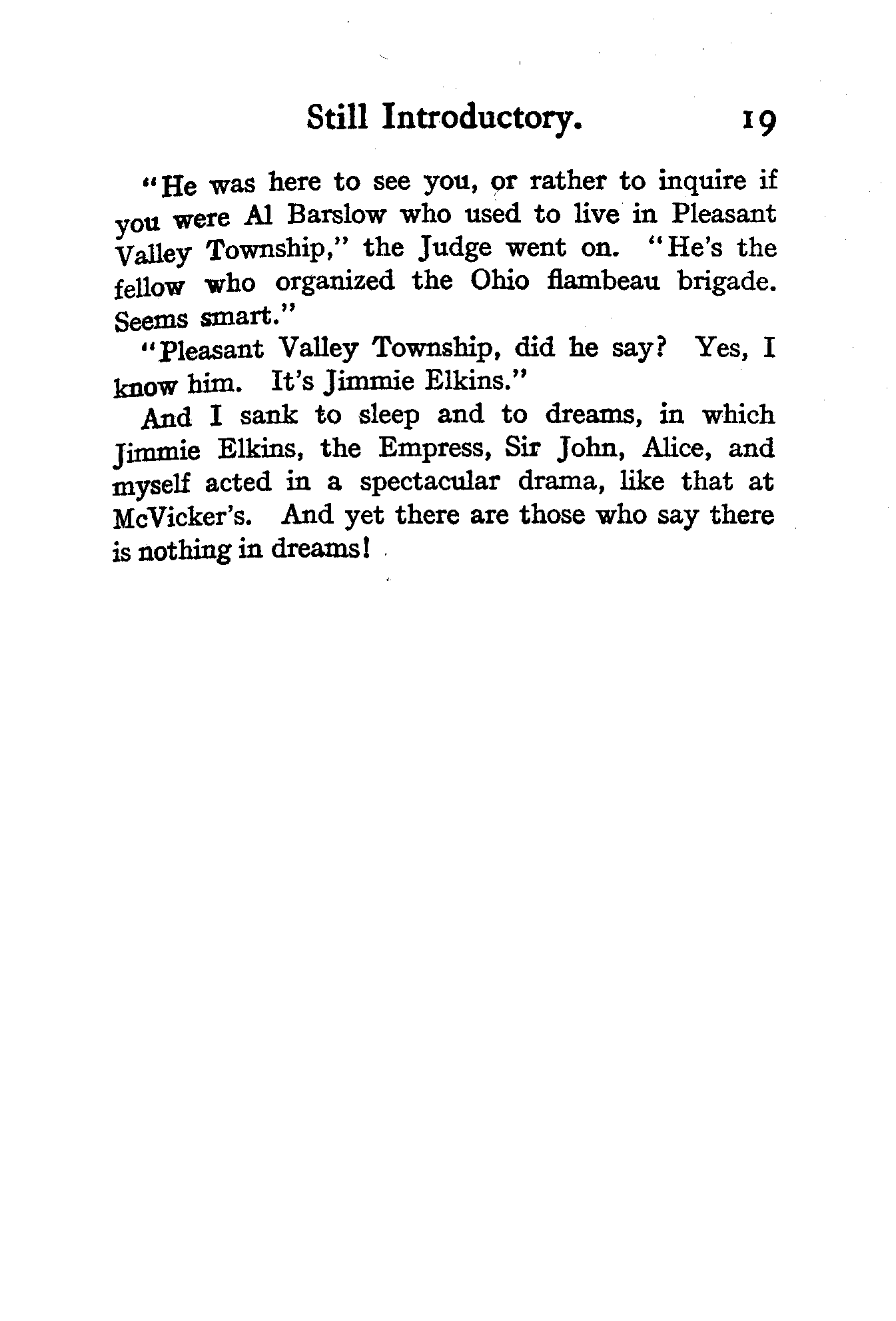 Still Introductory. 19

"He was here to see you, or rather to inquire if you were Al Barslow who used to live in Pleasant Valley Township," the Judge went on. "He's the fellow who organized the Ohio flambeau brigade. Seems smart."

"Pleasant Valley Township, did he say? Yes, I know him. It's Jimmie Elkins."

And I sank to sleep and to dreams, in which Jimmie Elkins, the Empress, Sir John, Alice, and myself acted in a spectacular drama, like that at McVicker's. And yet there are those who say there is nothing in dreams!